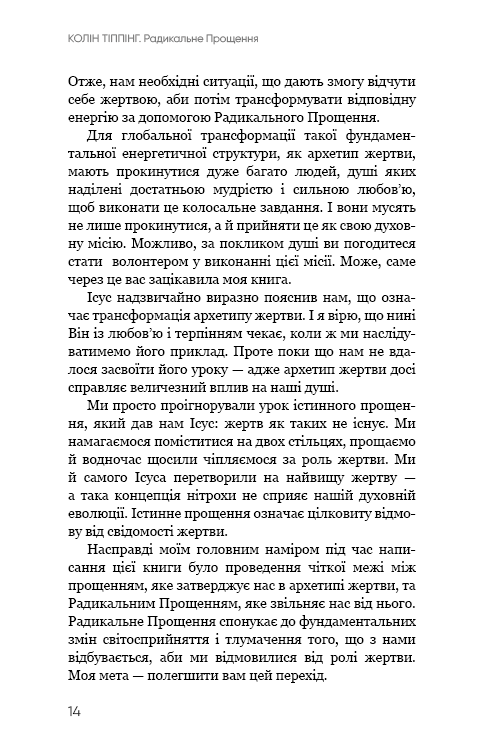 КОЛІН ТІППІНГ. Радикальне Прощення

Отже, нам необхідні ситуації, що дають змогу відчути себе жертвою, аби потім трансформувати відповідну енергію за допомогою Радикального Прощення.

Для глобальної трансформації такої фундаментальної енергетичної структури, як архетип жертви, мають прокинутися дуже багато людей, душі яких наділені достатньою мудрістю і сильною любов'ю, щоб виконати це колосальне завдання. І вони мусять не лише прокинутися, а й прийняти це як свою духовну місію. Можливо, за покликом душі ви погодитеся стати волонтером у виконанні цієї місії. Може, саме через це вас зацікавила моя книга.

Ісус надзвичайно виразно пояснив нам, що означає трансформація архетипу жертви. І я вірю, що нині Він із любов'ю і терпінням чекає, коли ж ми наслідуватимемо його приклад. Проте поки що нам не вдалося засвоїти його уроку — адже архетип жертви досі справляє величезний вплив на наші душі.

Ми просто проігнорували урок істинного прощення, який дав нам Ісус: жертв як таких не існує. Ми намагаємося поміститися на двох стільцях, прощаємо й водночас щосили чіпляємося за роль жертви. Ми й самого Ісуса перетворили на найвищу жертву — а така концепція нітрохи не сприяє нашій духовній еволюції. Істинне прощення означає цілковиту відмову від свідомості жертви.

Насправді моїм головним наміром під час написання цієї книги було проведення чіткої межі між прощенням, яке затверджує нас в архетипі жертви, та Радикальним Прощенням, яке звільняє нас від нього. Радикальне Прощення спонукає до фундаментальних змін світосприйняття і тлумачення того, що з нами відбувається, аби ми відмовилися від ролі жертви. Моя мета — полегшити вам цей перехід.

14